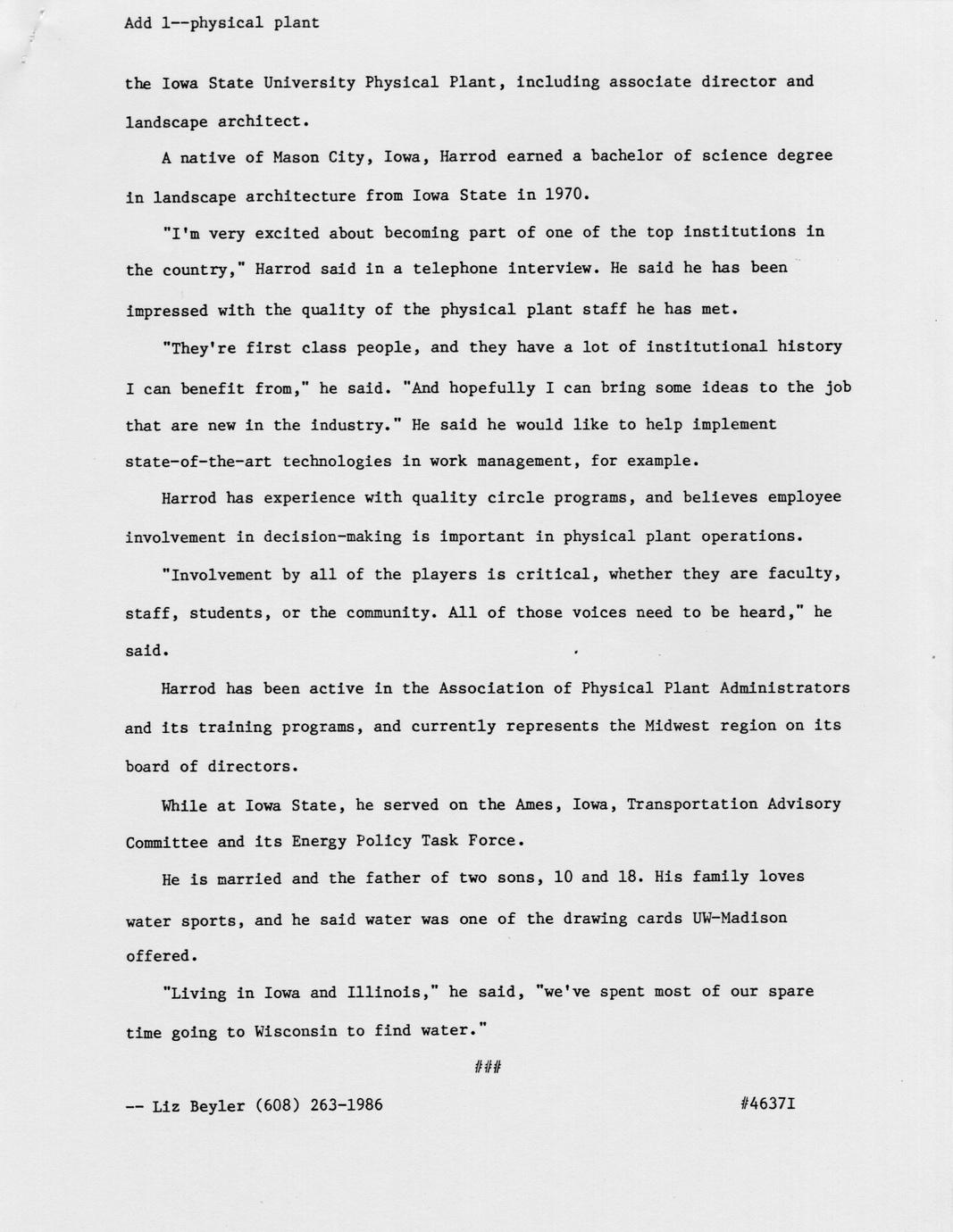 Add 1--physical plant

the Iowa State University Physical Plant, including associate director and landscape architect.

A native of Mason City, Iowa, Harrod earned a bachelor of science degree in landscape architecture from Iowa State in 1970.

"I'm very excited about becoming part of one of the top institutions in the country," Harrod said in a telephone interview. He said he has been impressed with the quality of the physical plant staff he has met.

"They're first class people, and they have a lot of institutional history I can benefit from," he said. "And hopefully I can bring some ideas to the job that are new in the industry." He said he would like to help implement state-of-the-art technologies in work management, for example.

Harrod has experience with quality circle programs, and believes employee involvement in decision-making is important in physical plant operations.

"Involvement by all of the players is critical, whether they are faculty, staff, students, or the community. All of those voices need to be heard," he said.

Harrod has been active in the Association of Physical Plant Administrators and its training programs, and currently represents the Midwest region on its board of directors.

While at Iowa State, he served on the Ames, Iowa, Transportation Advisory Committee and its Energy Policy Task Force.

He is married and the father of two sons, 10 and 18. His family loves water sports, and he said water was one of the drawing cards UW-Madison offered.

"Living in Iowa and Illinois," he said, "we've spent most of our spare time going to Wisconsin to find water."

###

-- Liz Beyler (608) 263-1986

#4637I